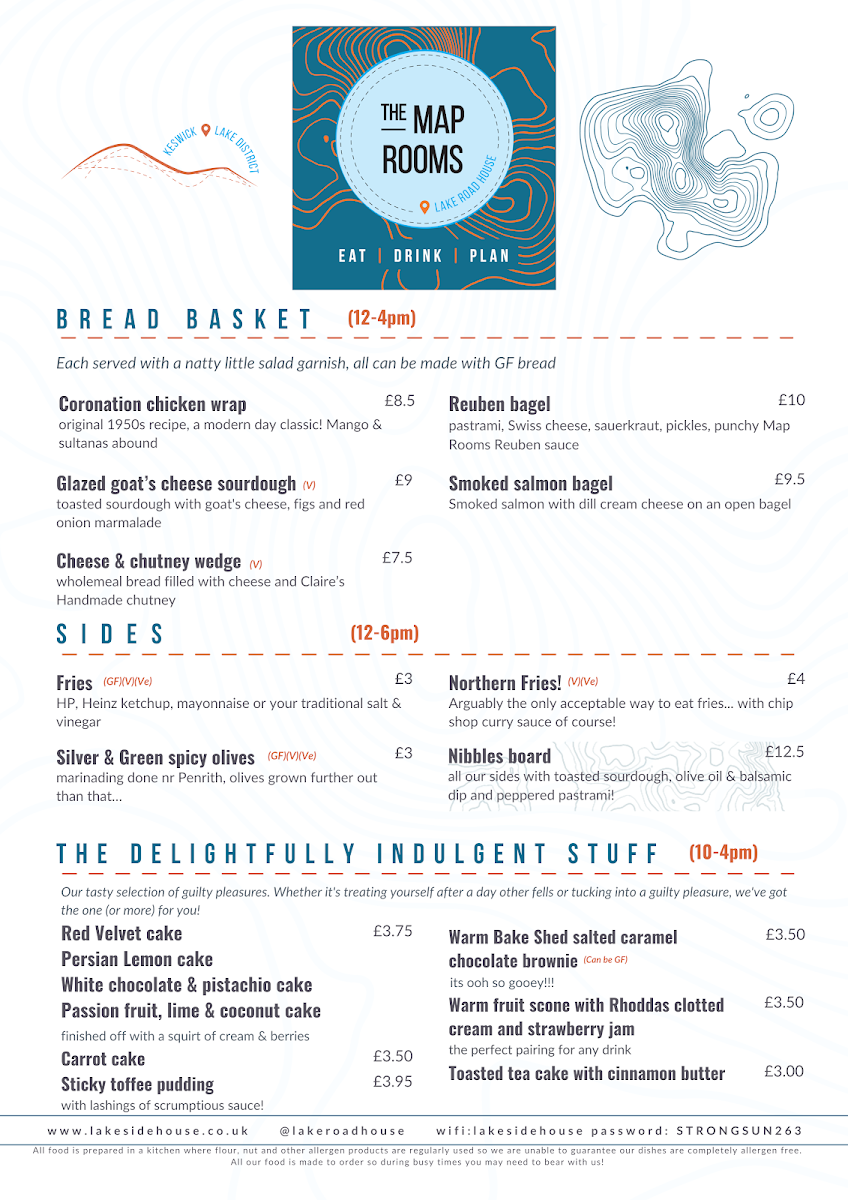 KESWICK LAKE DISTRICT

THE MAP ROOMS

LAKE ROAD HOUSE

EAT | DRINK | PLAN

BREAD BASKET (12-4pm)

Each served with a natty little salad garnish, all can be made with GF bread

Coronation chicken wrap £8.5
original 1950s recipe, a modern day classic! Mango & sultanas abound

Glazed goat's cheese sourdough (V) £9
toasted sourdough with goat's cheese, figs and red onion marmalade

Cheese & chutney wedge (V) £7.5
wholemeal bread filled with cheese and Claire's Handmade chutney

Reuben bagel £10
pastrami, Swiss cheese, sauerkraut, pickles, punchy Map Rooms Reuben sauce

Smoked salmon bagel £9.5
Smoked salmon with dill cream cheese on an open bagel

SIDES (12-6pm)

Fries (GF)(V)(Ve) £3
HP, Heinz ketchup, mayonnaise or your traditional salt & vinegar

Silver & Green spicy olives (GF)(V)(Ve) £3
marinading done nr Penrith, olives grown further out than that...

Northern Fries! (V)(Ve) £4
Arguably the only acceptable way to eat fries... with chip shop curry sauce of course!

Nibbles board £12.5
all our sides with toasted sourdough, olive oil & balsamic dip and peppered pastrami!

THE DELIGHTFULLY INDULGENT STUFF (10-4pm)

Our tasty selection of guilty pleasures. Whether it's treating yourself after a day other fells or tucking into a guilty pleasure, we've got the one (or more) for you!

Red Velvet cake £3.75
Persian Lemon cake
White chocolate & pistachio cake
Passion fruit, lime & coconut cake
finished off with a squirt of cream & berries
Carrot cake £3.50
Sticky toffee pudding £3.95
with lashings of scrumptious sauce!

Warm Bake Shed salted caramel chocolate brownie (Can be GF) £3.50
its ooh so gooey!!!
Warm fruit scone with Rhoddas clotted cream and strawberry jam £3.50
the perfect pairing for any drink
Toasted tea cake with cinnamon butter £3.00

www.lakesidehouse.co.uk @lakeroadhouse wifi:lakesidehouse password: STRONGSUN263

All food is prepared in a kitchen where flour, nut and other allergen products are regularly used so we are unable to guarantee our dishes are completely allergen free. All our food is made to order so during busy times you may need to bear with us!